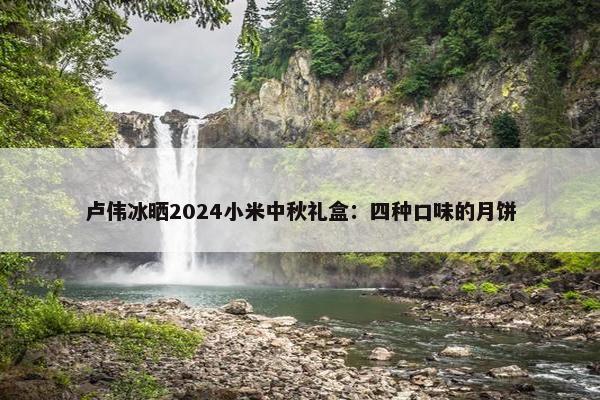 卢伟冰晒2024小米中秋礼盒：四种口味的月饼